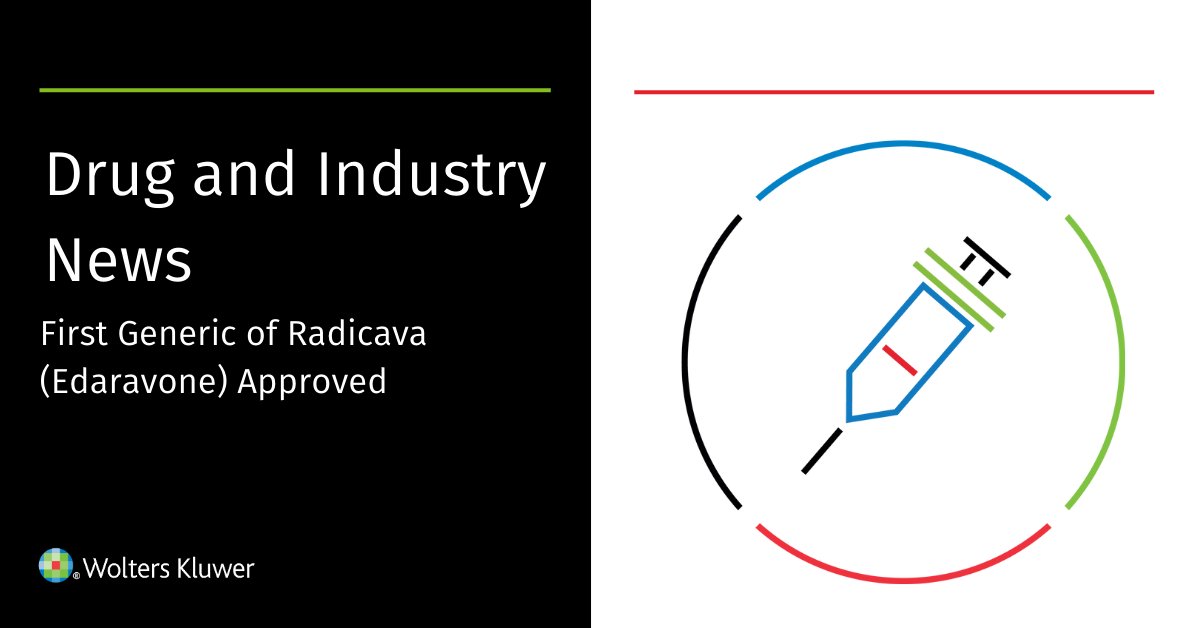 Drug and Industry News

First Generic of Radicava (Edaravone) Approved

Wolters Kluwer